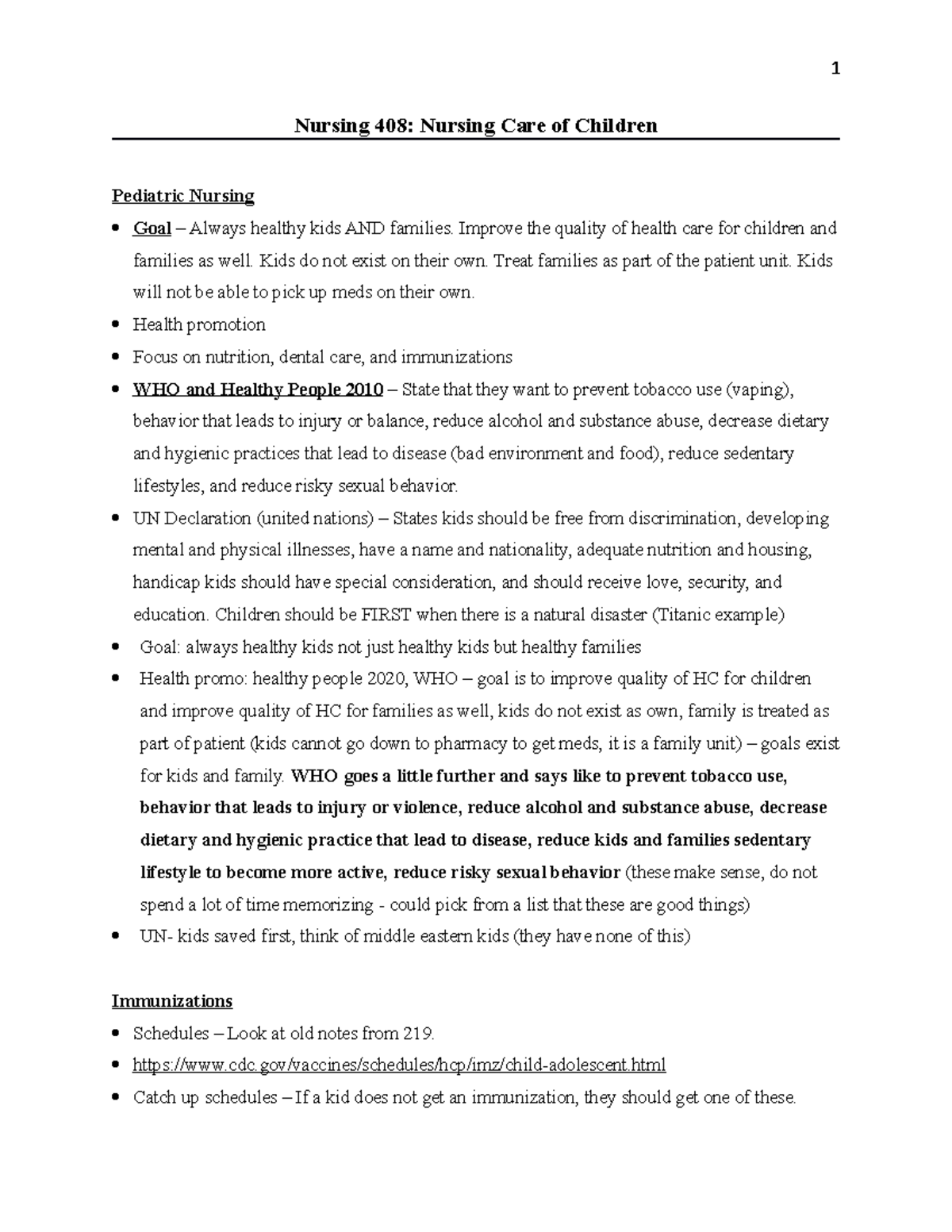 1

Nursing 408: Nursing Care of Children

Pediatric Nursing

• Goal – Always healthy kids AND families. Improve the quality of health care for children and families as well. Kids do not exist on their own. Treat families as part of the patient unit. Kids will not be able to pick up meds on their own.
• Health promotion
• Focus on nutrition, dental care, and immunizations
• WHO and Healthy People 2010 – State that they want to prevent tobacco use (vaping), behavior that leads to injury or balance, reduce alcohol and substance abuse, decrease dietary and hygienic practices that lead to disease (bad environment and food), reduce sedentary lifestyles, and reduce risky sexual behavior.
• UN Declaration (united nations) – States kids should be free from discrimination, developing mental and physical illnesses, have a name and nationality, adequate nutrition and housing, handicap kids should have special consideration, and should receive love, security, and education. Children should be FIRST when there is a natural disaster (Titanic example)
• Goal: always healthy kids not just healthy kids but healthy families
• Health promo: healthy people 2020, WHO – goal is to improve quality of HC for children and improve quality of HC for families as well, kids do not exist as own, family is treated as part of patient (kids cannot go down to pharmacy to get meds, it is a family unit) – goals exist for kids and family. WHO goes a little further and says like to prevent tobacco use, behavior that leads to injury or violence, reduce alcohol and substance abuse, decrease dietary and hygienic practice that lead to disease, reduce kids and families sedentary lifestyle to become more active, reduce risky sexual behavior (these make sense, do not spend a lot of time memorizing - could pick from a list that these are good things)
• UN- kids saved first, think of middle eastern kids (they have none of this)

Immunizations

• Schedules – Look at old notes from 219.
• https://www.cdc.gov/vaccines/schedules/hcp/imz/child-adolescent.html
• Catch up schedules – If a kid does not get an immunization, they should get one of these.